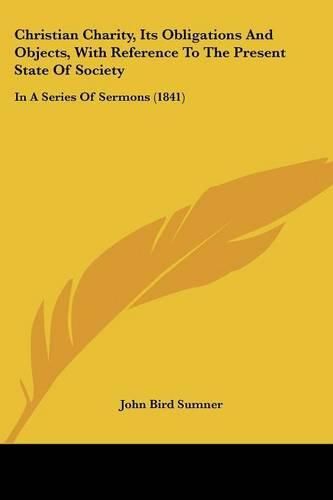 Christian Charity, Its Obligations And Objects, With Reference To The Present State Of Society

In A Series Of Sermons (1841)

John Bird Sumner